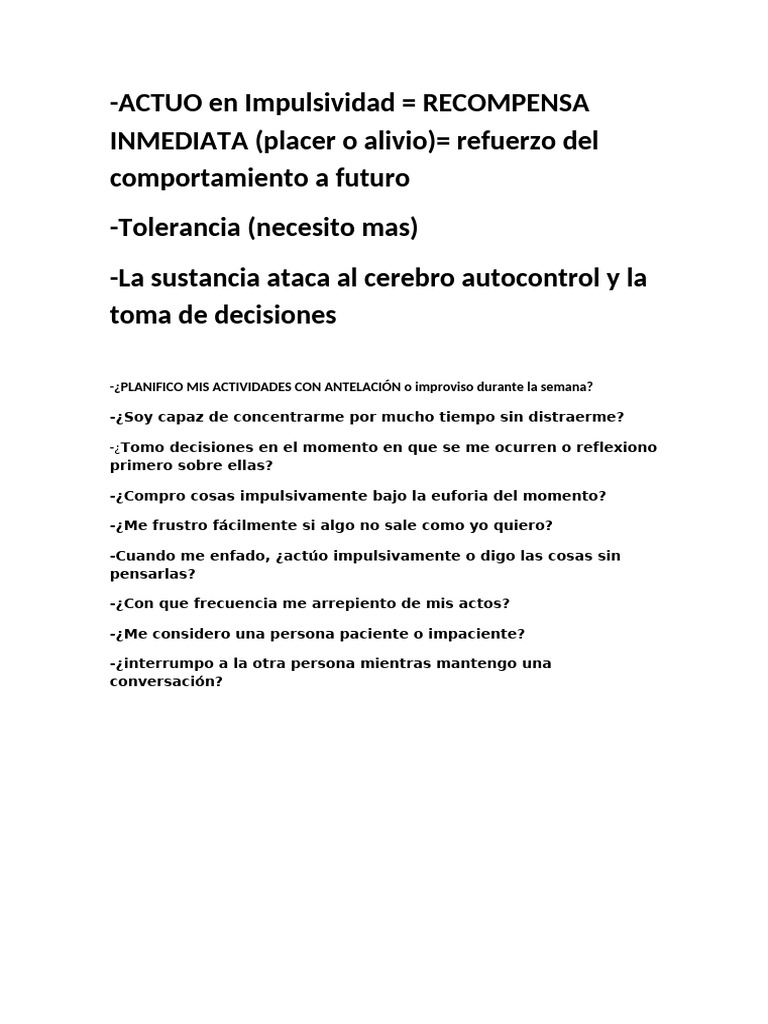 -ACTUO en Impulsividad = RECOMPENSA INMEDIATA (placer o alivio)= refuerzo del comportamiento a futuro

-Tolerancia (necesito mas)

-La sustancia ataca al cerebro autocontrol y la toma de decisiones

-¿PLANIFICO MIS ACTIVIDADES CON ANTELACIÓN o improviso durante la semana?

-¿Soy capaz de concentrarme por mucho tiempo sin distraerme?

-¿Tomo decisiones en el momento en que se me ocurren o reflexiono primero sobre ellas?

-¿Compro cosas impulsivamente bajo la euforia del momento?

-¿Me frustro fácilmente si algo no sale como yo quiero?

-Cuando me enfado, ¿actúo impulsivamente o digo las cosas sin pensarlas?

-¿Con que frecuencia me arrepiento de mis actos?

-¿Me considero una persona paciente o impaciente?

-¿interrumpo a la otra persona mientras mantengo una conversación?